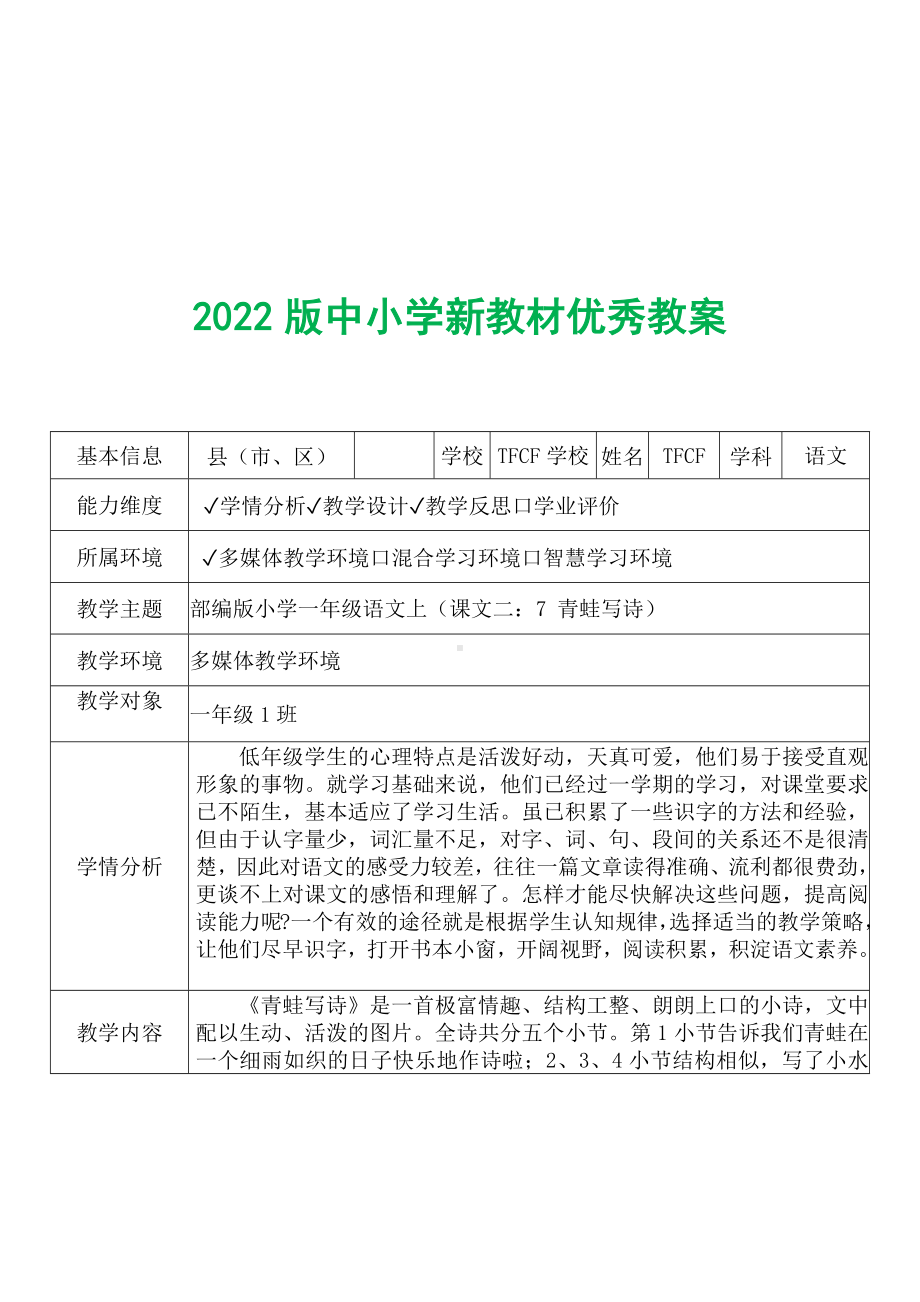 2022 版中小学新教材优秀教案

| 基本信息 | 县（市、区） |  | 学校 | TFCF 学校 | 姓名 | TFCF | 学科 | 语文 |
|---|---|---|---|---|---|---|---|---|
| 能力维度 | ✓学情分析✓教学设计✓教学反思口学业评价 | | | | | | | |
| 所属环境 | ✓多媒体教学环境口混合学习环境口智慧学习环境 | | | | | | | |
| 教学主题 | 部编版小学一年级语文上（课文二：7 青蛙写诗） | | | | | | | |
| 教学环境 | 多媒体教学环境 | | | | | | | |
| 教学对象 | 一年级 1 班 | | | | | | | |
| 学情分析 | 低年级学生的心理特点是活泼好动，天真可爱，他们易于接受直观形象的事物。就学习基础来说，他们已经过一学期的学习，对课堂要求已不陌生，基本适应了学习生活。虽已积累了一些识字的方法和经验，但由于认字量少，词汇量不足，对字、词、句、段间的关系还不是很清楚，因此对语文的感受力较差，往往一篇文章读得准确、流利都很费劲，更谈不上对课文的感悟和理解了。怎样才能尽快解决这些问题，提高阅读能力呢?一个有效的途径就是根据学生认知规律，选择适当的教学策略，让他们尽早识字，打开书本小窗，开阔视野，阅读积累，积淀语文素养。 | | | | | | | |
| 教学内容 | 《青蛙写诗》是一首极富情趣、结构工整、朗朗上口的小诗，文中配以生动、活泼的图片。全诗共分五个小节。第 1 小节告诉我们青蛙在一个细雨如织的日子快乐地作诗啦；2、3、4 小节结构相似，写了小水 | | | | | | | |